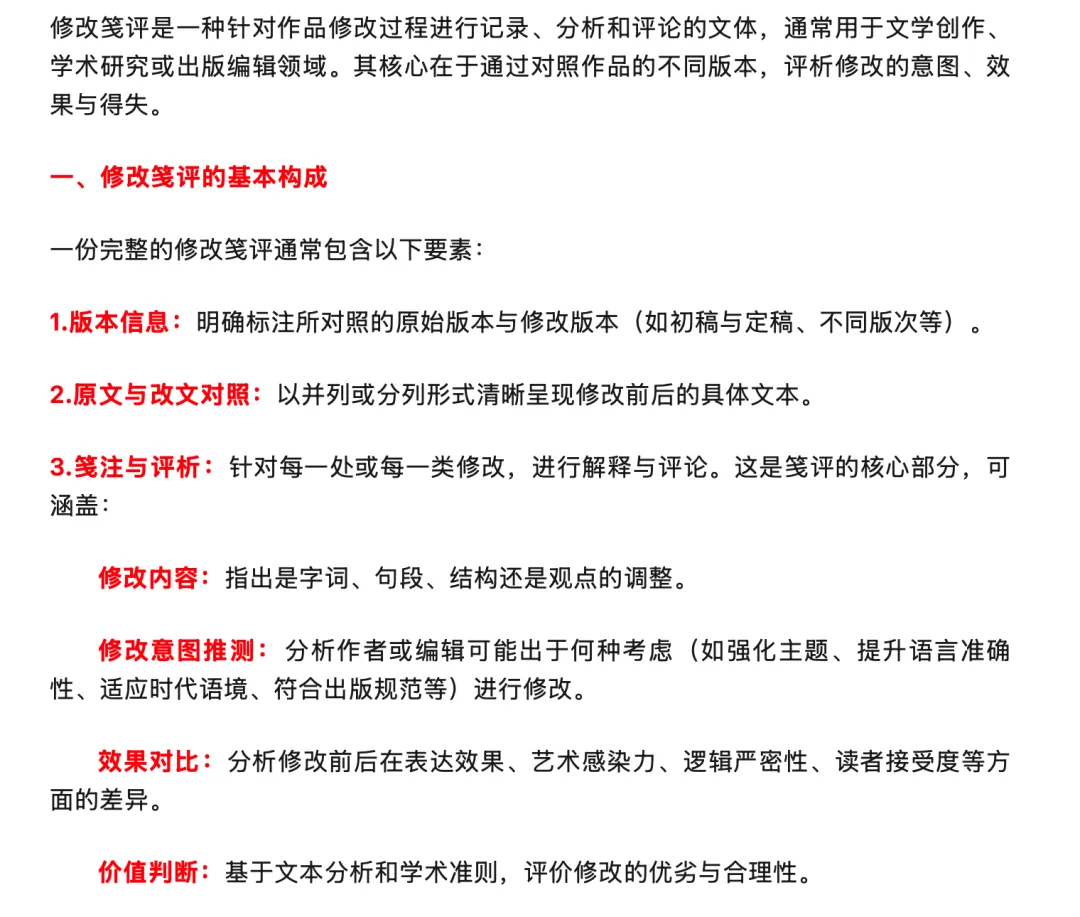 修改笺评是一种针对作品修改过程进行记录、分析和评论的文体，通常用于文学创作、学术研究或出版编辑领域。其核心在于通过对照作品的不同版本，评析修改的意图、效果与得失。

一、修改笺评的基本构成

一份完整的修改笺评通常包含以下要素：

1.版本信息：明确标注所对照的原始版本与修改版本（如初稿与定稿、不同版次等）。

2.原文与改文对照：以并列或分列形式清晰呈现修改前后的具体文本。

3.笺注与评析：针对每一处或每一类修改，进行解释与评论。这是笺评的核心部分，可涵盖：

修改内容：指出是字词、句段、结构还是观点的调整。

修改意图推测：分析作者或编辑可能出于何种考虑（如强化主题、提升语言准确性、适应时代语境、符合出版规范等）进行修改。

效果对比：分析修改前后在表达效果、艺术感染力、逻辑严密性、读者接受度等方面的差异。

价值判断：基于文本分析和学术准则，评价修改的优劣与合理性。